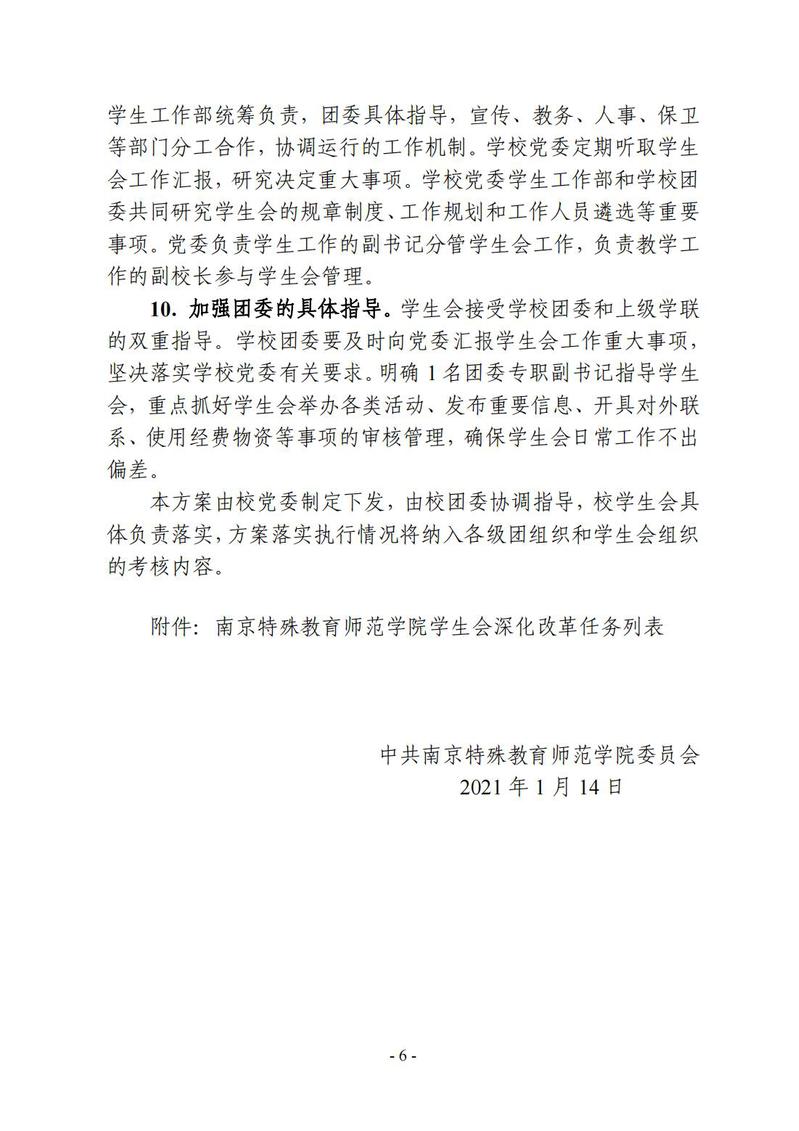 学生工作部统筹负责，团委具体指导，宣传、教务、人事、保卫等部门分工合作，协调运行的工作机制。学校党委定期听取学生会工作汇报，研究决定重大事项。学校党委学生工作部和学校团委共同研究学生会的规章制度、工作规划和工作人员遴选等重要事项。党委负责学生工作的副书记分管学生会工作，负责教学工作的副校长参与学生会管理。

10. 加强团委的具体指导。学生会接受学校团委和上级学联的双重指导。学校团委要及时向党委汇报学生会工作重大事项，坚决落实学校党委有关要求。明确 1 名团委专职副书记指导学生会，重点抓好学生会举办各类活动、发布重要信息、开具对外联系、使用经费物资等事项的审核管理，确保学生会日常工作不出偏差。

本方案由校党委制定下发，由校团委协调指导，校学生会具体负责落实，方案落实执行情况将纳入各级团组织和学生会组织的考核内容。

附件：南京特殊教育师范学院学生会深化改革任务列表

中共南京特殊教育师范学院委员会
2021 年 1 月 14 日

- 6 -